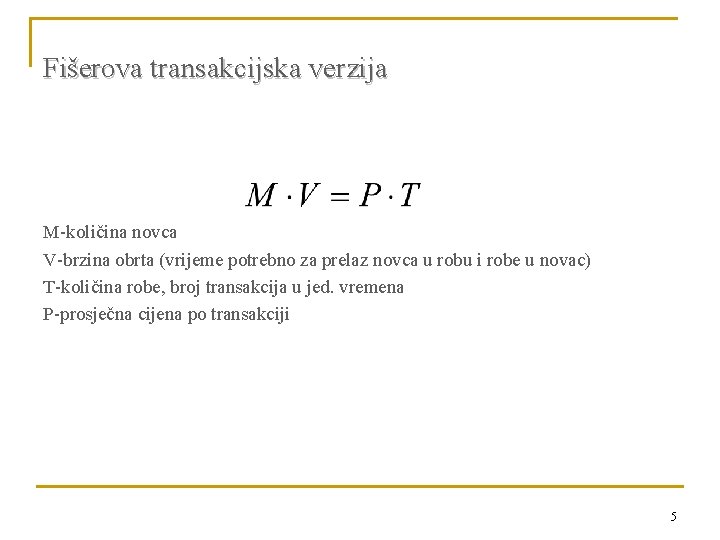 Fišerova transakcijska verzija

$M \cdot V = P \cdot T$

M-količina novca

V-brzina obrta (vrijeme potrebno za prelaz novca u robu i robe u novac)

T-količina robe, broj transakcija u jed. vremena

P-prosječna cijena po transakciji

5